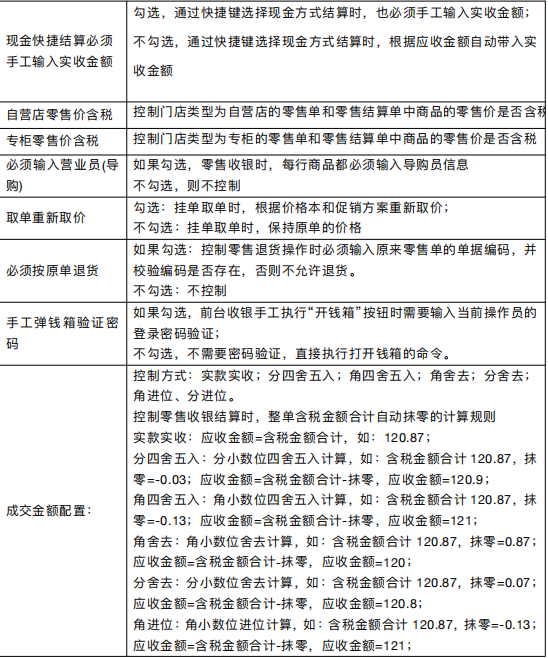 | | |
|---|---|
| 现金快捷结算必须手工输入实收金额 | 勾选，通过快捷键选择现金方式结算时，也必须手工输入实收金额；<br>不勾选，通过快捷键选择现金方式结算时，根据应收金额自动带入实收金额 |
| 自营店零售价含税 | 控制门店类型为自营店的零售单和零售结算单中商品的零售价是否含税 |
| 专柜零售价含税 | 控制门店类型为专柜的零售单和零售结算单中商品的零售价是否含税 |
| 必须输入营业员(导购) | 如果勾选，零售收银时，每行商品都必须输入导购员信息<br>不勾选，则不控制 |
| 取单重新取价 | 勾选：挂单取单时，根据价格本和促销方案重新取价；<br>不勾选：挂单取单时，保持原单的价格 |
| 必须按原单退货 | 如果勾选：控制零售退货操作时必须输入原来零售单的单据编码，并校验编码是否存在，否则不允许退货。<br>不勾选：不控制 |
| 手工弹钱箱验证密码 | 如果勾选，前台收银手工执行“开钱箱”按钮时需要输入当前操作员的登录密码验证；<br>不勾选，不需要密码验证，直接执行打开钱箱的命令。 |
| 成交金额配置： | 控制方式：实款实收；分四舍五入；角四舍五入；角舍去；分舍去；角进位、分进位。<br>控制零售收银结算时，整单含税金额合计自动抹零的计算规则<br>实款实收：应收金额=含税金额合计，如：120.87；<br>分四舍五入：分小数位四舍五入计算，如：含税金额合计 120.87，抹零=-0.03；应收金额=含税金额合计-抹零，应收金额=120.9；<br>角四舍五入：角小数位四舍五入计算，如：含税金额合计 120.87，抹零=-0.13；应收金额=含税金额合计-抹零，应收金额=121；<br>角舍去：角小数位舍去计算，如：含税金额合计 120.87，抹零=0.87；应收金额=含税金额合计-抹零，应收金额=120；<br>分舍去：分小数位舍去计算，如：含税金额合计 120.87，抹零=0.07；应收金额=含税金额合计-抹零，应收金额=120.8；<br>角进位：角小数位进位计算，如：含税金额合计 120.87，抹零=-0.13；应收金额=含税金额合计-抹零，应收金额=121； |